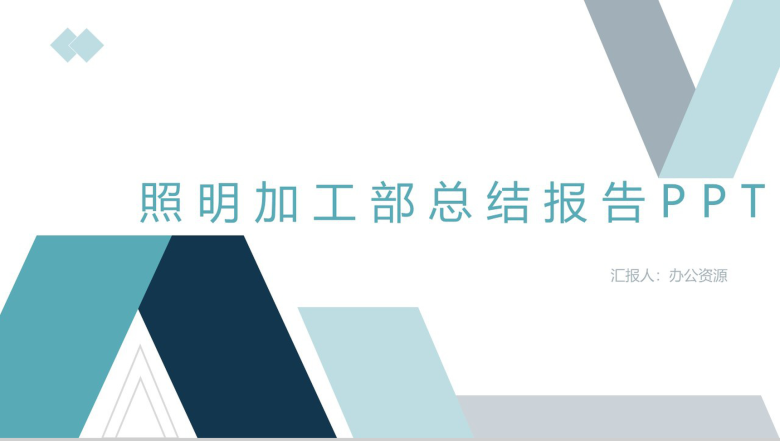 照明加工部总结报告PPT

汇报人：办公资源